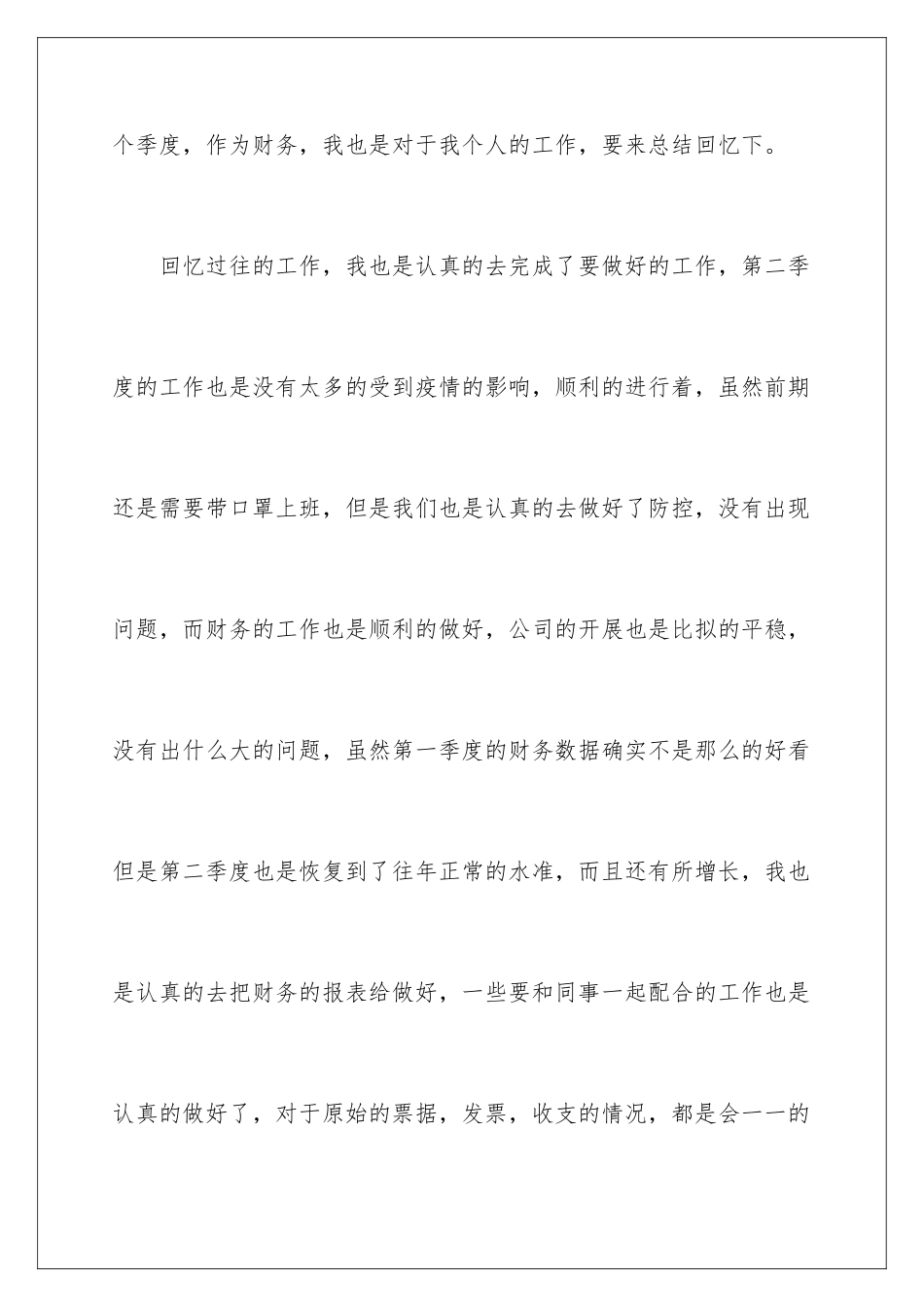 个季度，作为财务，我也是对于我个人的工作，要来总结回忆下。

回忆过往的工作，我也是认真的去完成了要做好的工作，第二季度的工作也是没有太多的受到疫情的影响，顺利的进行着，虽然前期还是需要带口罩上班，但是我们也是认真的去做好了防控，没有出现问题，而财务的工作也是顺利的做好，公司的开展也是比拟的平稳，没有出什么大的问题，虽然第一季度的财务数据确实不是那么的好看但是第二季度也是恢复到了往年正常的水准，而且还有所增长，我也是认真的去把财务的报表给做好，一些要和同事一起配合的工作也是认真的做好了，对于原始的票据，发票，收支的情况，都是会一一的